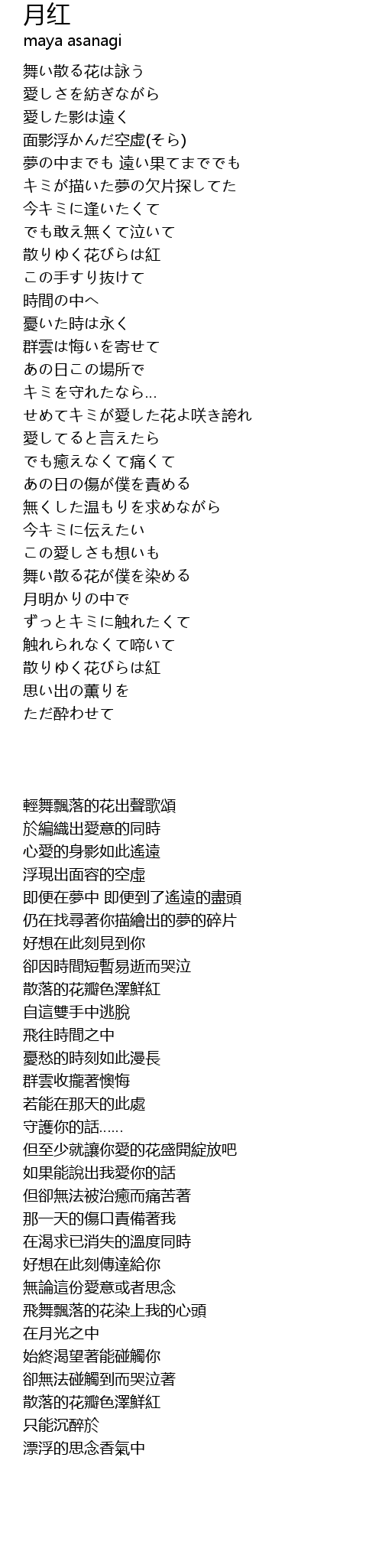 月红
maya asanagi

舞い散る花は詠う
愛しさを紡ぎながら
愛した影は遠く
面影浮かんだ空虚(そら)
夢の中までも 遠い果てまででも
キミが描いた夢の欠片探してた
今キミに逢いたくて
でも敢え無くて泣いて
散りゆく花びらは紅
この手すり抜けて
時間の中へ
憂いた時は永く
群雲は悔いを寄せて
あの日この場所で
キミを守れたなら...
せめてキミが愛した花よ咲き誇れ
愛してると言えたら
でも癒えなくて痛くて
あの日の傷が僕を責める
無くした温もりを求めながら
今キミに伝えたい
この愛しさも想いも
舞い散る花が僕を染める
月明かりの中で
ずっとキミに触れたくて
触れられなくて啼いて
散りゆく花びらは紅
思い出の薫りを
ただ酔わせて

輕舞飄落的花出聲歌頌
於編織出愛意的同時
心愛的身影如此遙遠
浮現出面容的空虛
即便在夢中 即便到了遙遠的盡頭
仍在找尋著你描繪出的夢的碎片
好想在此刻見到你
卻因時間短暫易逝而哭泣
散落的花瓣色澤鮮紅
自這雙手中逃脫
飛往時間之中
憂愁的時刻如此漫長
群雲收攏著懊悔
若能在那天的此處
守護你的話......
但至少就讓你愛的花盛開綻放吧
如果能說出我愛你的話
但卻無法被治癒而痛苦著
那一天的傷口責備著我
在渴求已消失的溫度同時
好想在此刻傳達給你
無論這份愛意或者思念
飛舞飄落的花染上我的心頭
在月光之中
始終渴望著能碰觸你
卻無法碰觸到而哭泣著
散落的花瓣色澤鮮紅
只能沉醉於
漂浮的思念香氣中